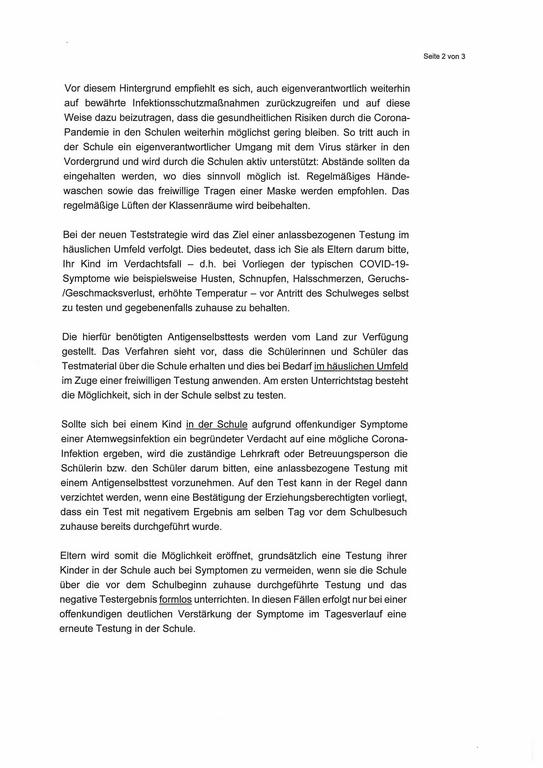 Seite 2 von 3

Vor diesem Hintergrund empfiehlt es sich, auch eigenverantwortlich weiterhin auf bewährte Infektionsschutzmaßnahmen zurückzugreifen und auf diese Weise dazu beizutragen, dass die gesundheitlichen Risiken durch die Corona-Pandemie in den Schulen weiterhin möglichst gering bleiben. So tritt auch in der Schule ein eigenverantwortlicher Umgang mit dem Virus stärker in den Vordergrund und wird durch die Schulen aktiv unterstützt: Abstände sollten da eingehalten werden, wo dies sinnvoll möglich ist. Regelmäßiges Händewaschen sowie das freiwillige Tragen einer Maske werden empfohlen. Das regelmäßige Lüften der Klassenräume wird beibehalten.

Bei der neuen Teststrategie wird das Ziel einer anlassbezogenen Testung im häuslichen Umfeld verfolgt. Dies bedeutet, dass ich Sie als Eltern darum bitte, Ihr Kind im Verdachtsfall – d.h. bei Vorliegen der typischen COVID-19-Symptome wie beispielsweise Husten, Schnupfen, Halsschmerzen, Geruchs-/Geschmacksverlust, erhöhte Temperatur – vor Antritt des Schulweges selbst zu testen und gegebenenfalls zuhause zu behalten.

Die hierfür benötigten Antigenselbsttests werden vom Land zur Verfügung gestellt. Das Verfahren sieht vor, dass die Schülerinnen und Schüler das Testmaterial über die Schule erhalten und dies bei Bedarf im häuslichen Umfeld im Zuge einer freiwilligen Testung anwenden. Am ersten Unterrichtstag besteht die Möglichkeit, sich in der Schule selbst zu testen.

Sollte sich bei einem Kind in der Schule aufgrund offenkundiger Symptome einer Atemwegsinfektion ein begründeter Verdacht auf eine mögliche Corona-Infektion ergeben, wird die zuständige Lehrkraft oder Betreuungsperson die Schülerin bzw. den Schüler darum bitten, eine anlassbezogene Testung mit einem Antigenselbsttest vorzunehmen. Auf den Test kann in der Regel dann verzichtet werden, wenn eine Bestätigung der Erziehungsberechtigten vorliegt, dass ein Test mit negativem Ergebnis am selben Tag vor dem Schulbesuch zuhause bereits durchgeführt wurde.

Eltern wird somit die Möglichkeit eröffnet, grundsätzlich eine Testung ihrer Kinder in der Schule auch bei Symptomen zu vermeiden, wenn sie die Schule über die vor dem Schulbeginn zuhause durchgeführte Testung und das negative Testergebnis formlos unterrichten. In diesen Fällen erfolgt nur bei einer offenkundigen deutlichen Verstärkung der Symptome im Tagesverlauf eine erneute Testung in der Schule.